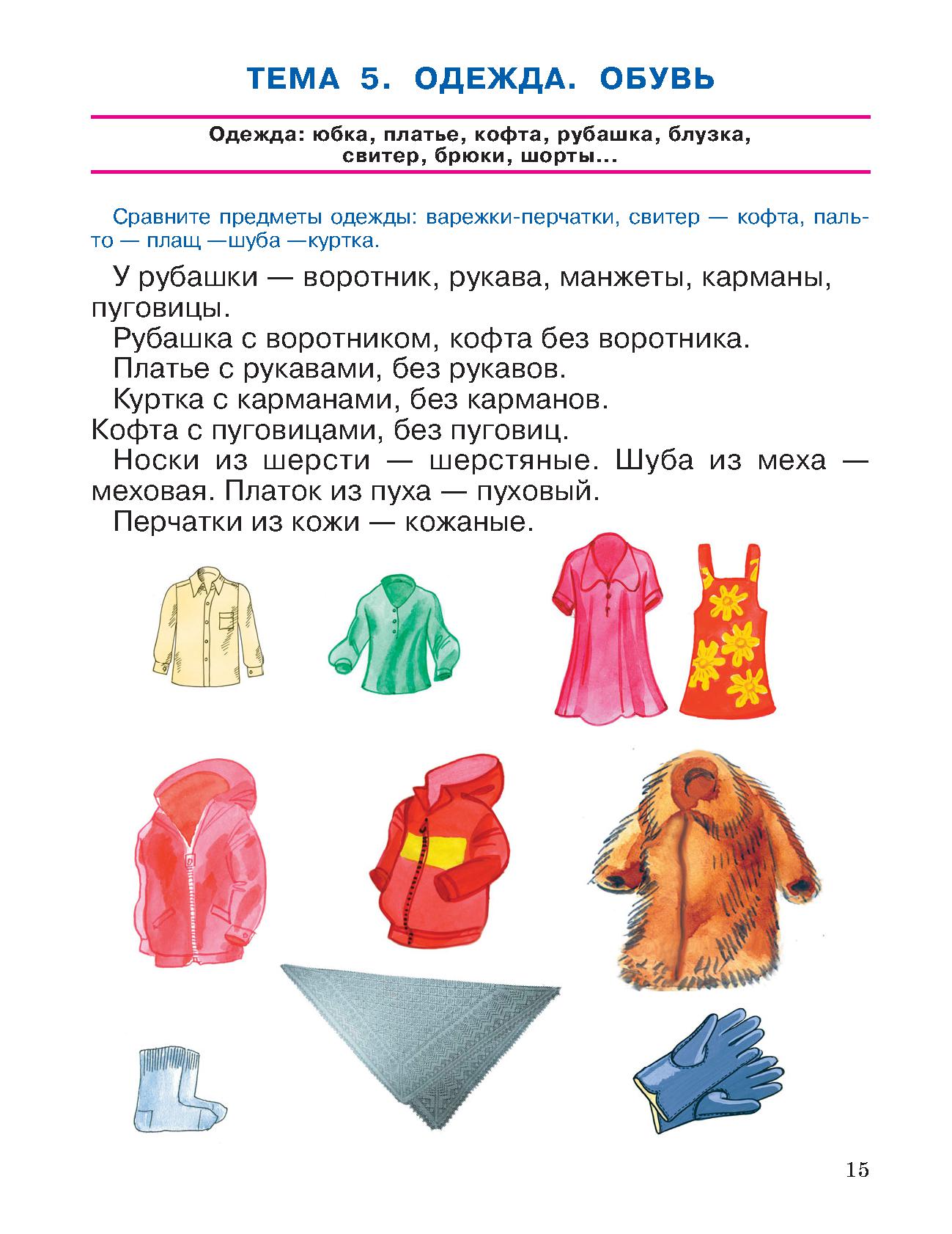 ТЕМА 5. ОДЕЖДА. ОБУВЬ

Одежда: юбка, платье, кофта, рубашка, блузка, свитер, брюки, шорты...

Сравните предметы одежды: варежки-перчатки, свитер — кофта, пальто — плащ —шуба —куртка.

У рубашки — воротник, рукава, манжеты, карманы, пуговицы.

Рубашка с воротником, кофта без воротника.

Платье с рукавами, без рукавов.

Куртка с карманами, без карманов.

Кофта с пуговицами, без пуговиц.

Носки из шерсти — шерстяные. Шуба из меха — меховая. Платок из пуха — пуховый.

Перчатки из кожи — кожаные.

15